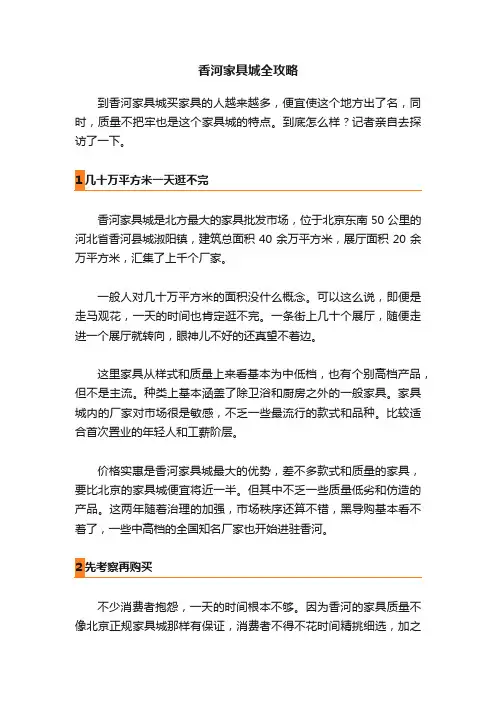 香河家具城全攻略

到香河家具城买家具的人越来越多，便宜使这个地方出了名，同时，质量不把牢也是这个家具城的特点。到底怎么样？记者亲自去探访了一下。

1 几十万平方米一天逛不完

香河家具城是北方最大的家具批发市场，位于北京东南 50 公里的河北省香河县城淑阳镇，建筑总面积 40 余万平方米，展厅面积 20 余万平方米，汇集了上千个厂家。

一般人对几十万平方米的面积没什么概念。可以这么说，即便是走马观花，一天的时间也肯定逛不完。一条街上几十个展厅，随便走进一个展厅就转向，眼神儿不好的还真望不着边。

这里家具从样式和质量上来看基本为中低档，也有个别高档产品，但不是主流。种类上基本涵盖了除卫浴和厨房之外的一般家具。家具城内的厂家对市场很是敏感，不乏一些最流行的款式和品种。比较适合首次置业的年轻人和工薪阶层。

价格实惠是香河家具城最大的优势，差不多款式和质量的家具，要比北京的家具城便宜将近一半。但其中不乏一些质量低劣和仿造的产品。这两年随着治理的加强，市场秩序还算不错，黑导购基本看不着了，一些中高档的全国知名厂家也开始进驻香河。

2 先考察再购买

不少消费者抱怨，一天的时间根本不够。因为香河的家具质量不像北京正规家具城那样有保证，消费者不得不花时间精挑细选，加之